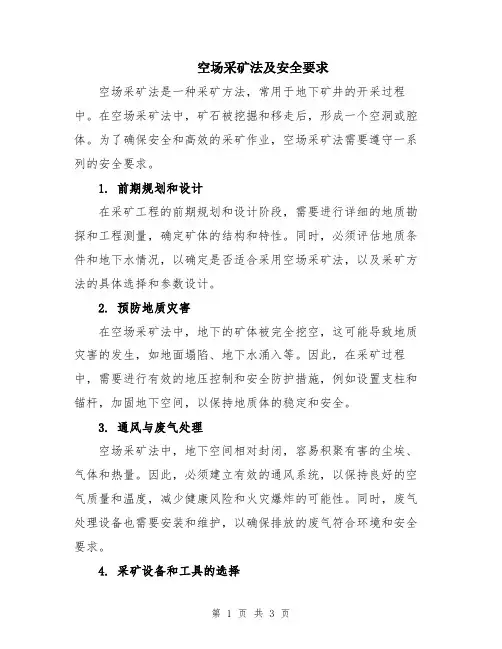 空场采矿法及安全要求

空场采矿法是一种采矿方法，常用于地下矿井的开采过程中。在空场采矿法中，矿石被挖掘和移走后，形成一个空洞或腔体。为了确保安全和高效的采矿作业，空场采矿法需要遵守一系列的安全要求。

1. 前期规划和设计

在采矿工程的前期规划和设计阶段，需要进行详细的地质勘探和工程测量，确定矿体的结构和特性。同时，必须评估地质条件和地下水情况，以确定是否适合采用空场采矿法，以及采矿方法的具体选择和参数设计。

2. 预防地质灾害

在空场采矿法中，地下的矿体被完全挖空，这可能导致地质灾害的发生，如地面塌陷、地下水涌入等。因此，在采矿过程中，需要进行有效的地压控制和安全防护措施，例如设置支柱和锚杆，加固地下空间，以保持地质体的稳定和安全。

3. 通风与废气处理

空场采矿法中，地下空间相对封闭，容易积聚有害的尘埃、气体和热量。因此，必须建立有效的通风系统，以保持良好的空气质量和温度，减少健康风险和火灾爆炸的可能性。同时，废气处理设备也需要安装和维护，以确保排放的废气符合环境和安全要求。

4. 采矿设备和工具的选择

第 1 页 共 3 页